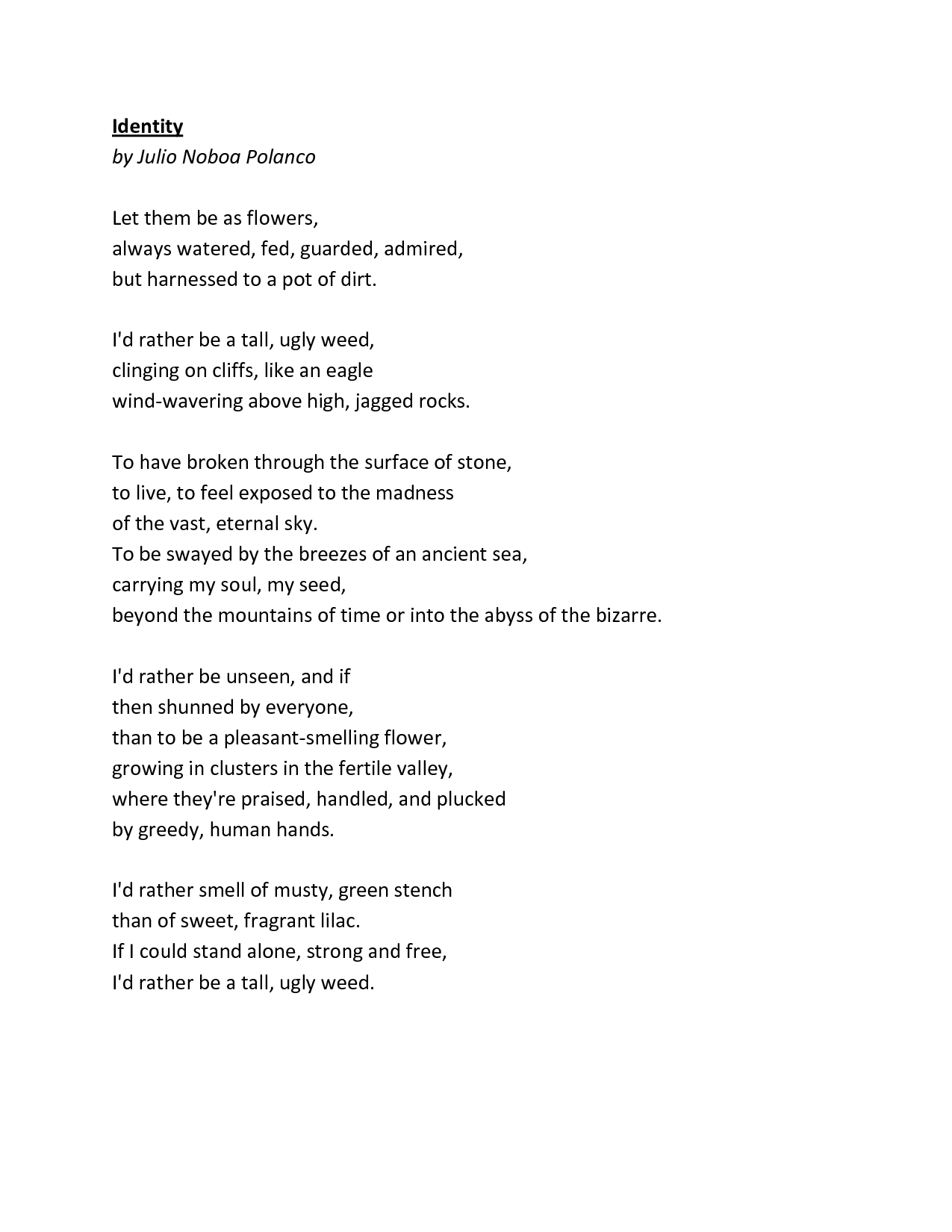 Identity
by Julio Noboa Polanco

Let them be as flowers,
always watered, fed, guarded, admired,
but harnessed to a pot of dirt.

I'd rather be a tall, ugly weed,
clinging on cliffs, like an eagle
wind-wavering above high, jagged rocks.

To have broken through the surface of stone,
to live, to feel exposed to the madness
of the vast, eternal sky.
To be swayed by the breezes of an ancient sea,
carrying my soul, my seed,
beyond the mountains of time or into the abyss of the bizarre.

I'd rather be unseen, and if
then shunned by everyone,
than to be a pleasant-smelling flower,
growing in clusters in the fertile valley,
where they're praised, handled, and plucked
by greedy, human hands.

I'd rather smell of musty, green stench
than of sweet, fragrant lilac.
If I could stand alone, strong and free,
I'd rather be a tall, ugly weed.